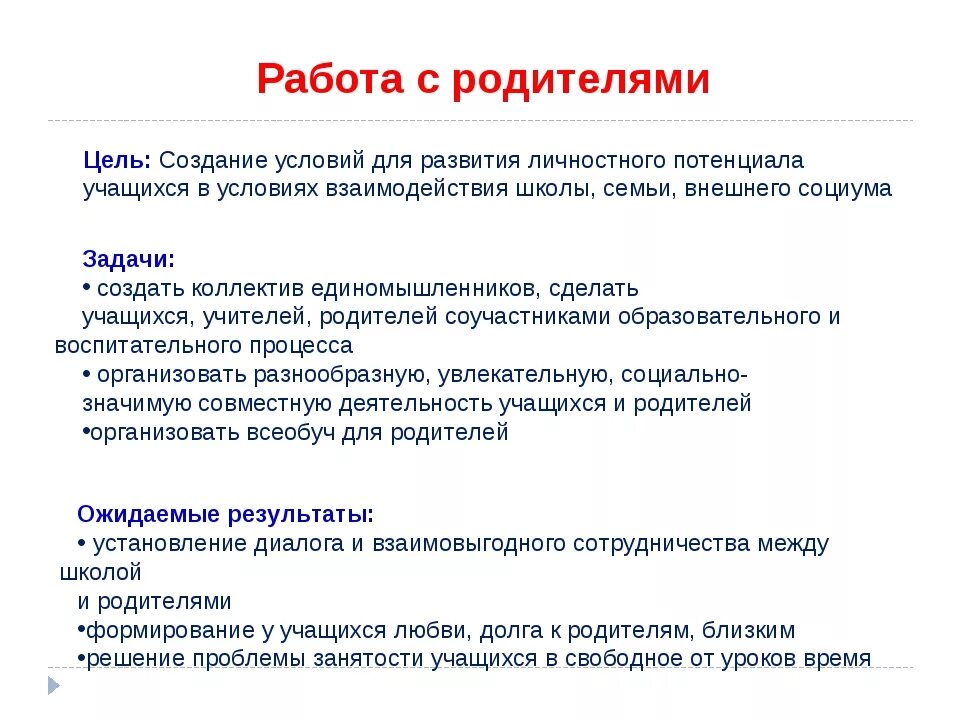 Работа с родителями

Цель: Создание условий для развития личностного потенциала учащихся в условиях взаимодействия школы, семьи, внешнего социума

Задачи:
• создать коллектив единомышленников, сделать учащихся, учителей, родителей соучастниками образовательного и воспитательного процесса
• организовать разнообразную, увлекательную, социально-значимую совместную деятельность учащихся и родителей
•организовать всеобуч для родителей

Ожидаемые результаты:
• установление диалога и взаимовыгодного сотрудничества между школой и родителями
•формирование у учащихся любви, долга к родителям, близким
•решение проблемы занятости учащихся в свободное от уроков время